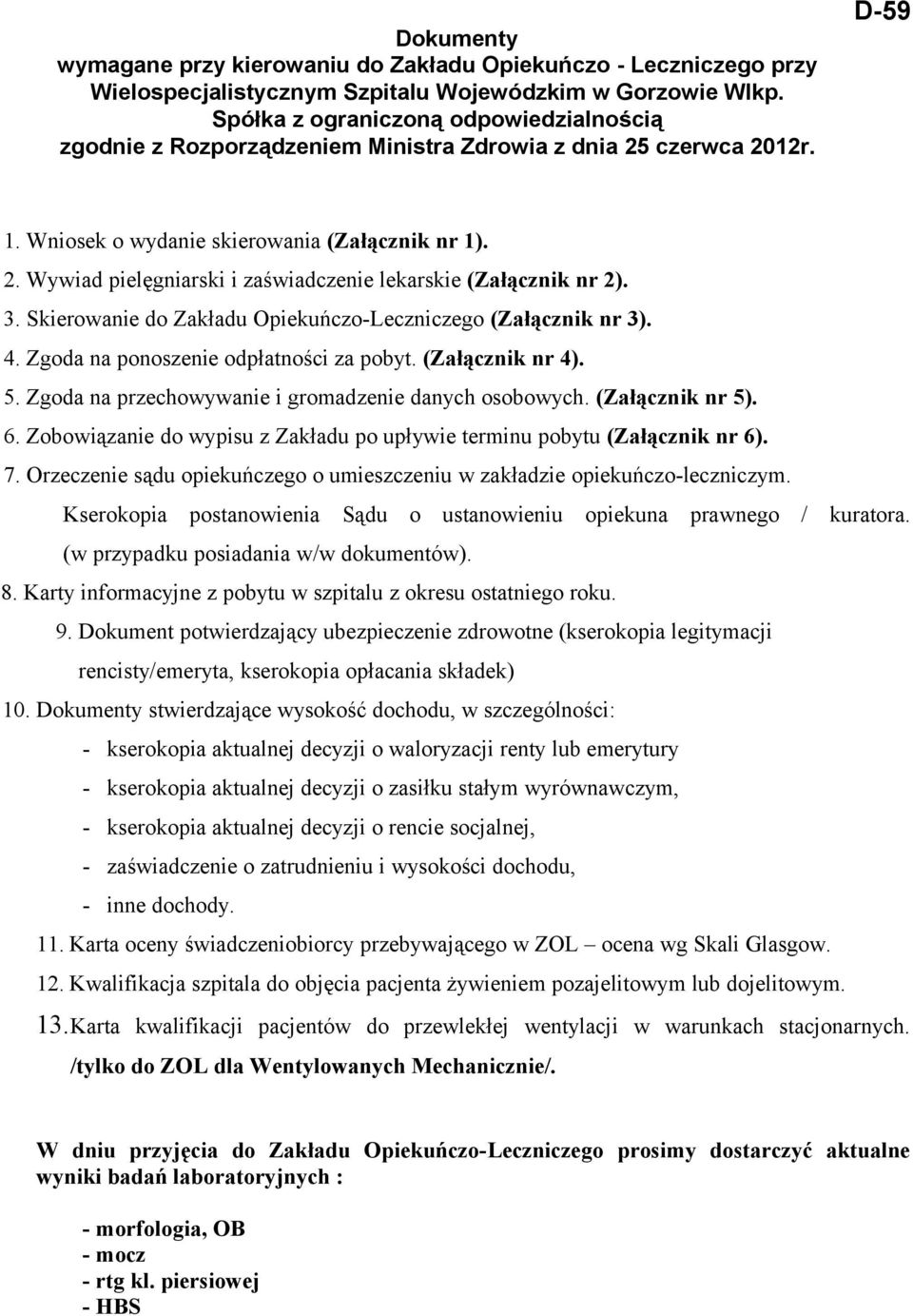 D-59

Dokumenty
wymagane przy kierowaniu do Zakładu Opiekuńczo - Leczniczego przy Wielospecjalistycznym Szpitalu Wojewódzkim w Gorzowie Wlkp.
Spółka z ograniczoną odpowiedzialnością
zgodnie z Rozporządzeniem Ministra Zdrowia z dnia 25 czerwca 2012r.

1. Wniosek o wydanie skierowania (Załącznik nr 1).
2. Wywiad pielęgniarski i zaświadczenie lekarskie (Załącznik nr 2).
3. Skierowanie do Zakładu Opiekuńczo-Leczniczego (Załącznik nr 3).
4. Zgoda na ponoszenie odpłatności za pobyt. (Załącznik nr 4).
5. Zgoda na przechowywanie i gromadzenie danych osobowych. (Załącznik nr 5).
6. Zobowiązanie do wypisu z Zakładu po upływie terminu pobytu (Załącznik nr 6).
7. Orzeczenie sądu opiekuńczego o umieszczeniu w zakładzie opiekuńczo-leczniczym. Kserokopia postanowienia Sądu o ustanowieniu opiekuna prawnego / kuratora. (w przypadku posiadania w/w dokumentów).
8. Karty informacyjne z pobytu w szpitalu z okresu ostatniego roku.
9. Dokument potwierdzający ubezpieczenie zdrowotne (kserokopia legitymacji rencisty/emeryta, kserokopia opłacania składek)
10. Dokumenty stwierdzające wysokość dochodu, w szczególności:
- kserokopia aktualnej decyzji o waloryzacji renty lub emerytury
- kserokopia aktualnej decyzji o zasiłku stałym wyrównawczym,
- kserokopia aktualnej decyzji o rencie socjalnej,
- zaświadczenie o zatrudnieniu i wysokości dochodu,
- inne dochody.
11. Karta oceny świadczeniobiorcy przebywającego w ZOL – ocena wg Skali Glasgow.
12. Kwalifikacja szpitala do objęcia pacjenta żywieniem pozajelitowym lub dojelitowym.
13. Karta kwalifikacji pacjentów do przewlekłej wentylacji w warunkach stacjonarnych. /tylko do ZOL dla Wentylowanych Mechanicznie/.

W dniu przyjęcia do Zakładu Opiekuńczo-Leczniczego prosimy dostarczyć aktualne wyniki badań laboratoryjnych :

- morfologia, OB
- mocz
- rtg kl. piersiowej
- HBS